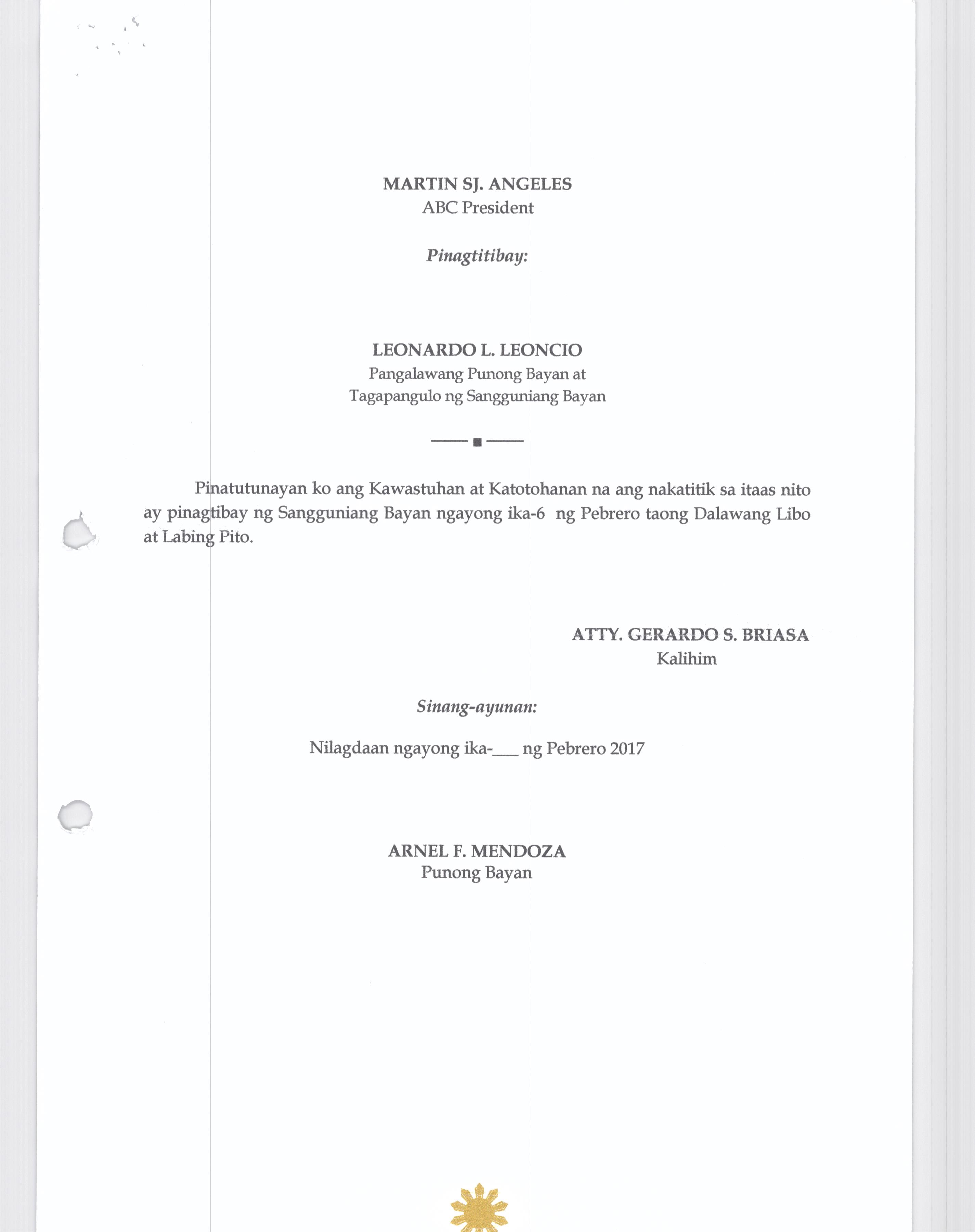 MARTIN SJ. ANGELES
ABC President

Pinagtitibay:

LEONARDO L. LEONCIO
Pangalawang Punong Bayan at
Tagapangulo ng Sangguniang Bayan

Pinatutunayan ko ang Kawastuhan at Katotohanan na ang nakatitik sa itaas nito ay pinagtibay ng Sangguniang Bayan ngayong ika-6 ng Pebrero taong Dalawang Libo at Labing Pito.

ATTY. GERARDO S. BRIASA
Kalihim

Sinang-ayunan:

Nilagdaan ngayong ika-___ ng Pebrero 2017

ARNEL F. MENDOZA
Punong Bayan